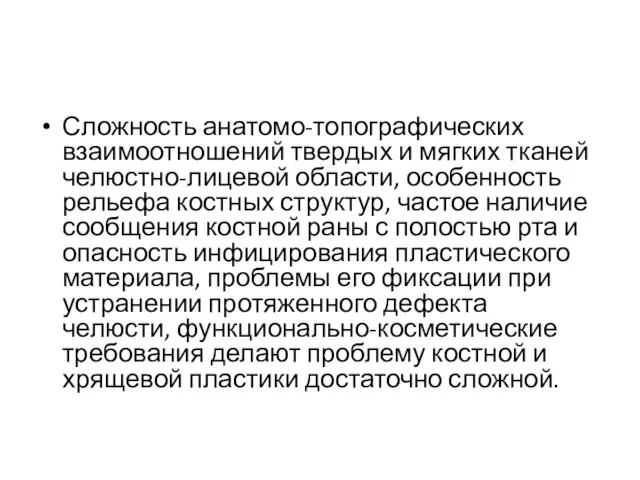 • Сложность анатомо-топографических взаимоотношений твердых и мягких тканей челюстно-лицевой области, особенность рельефа костных структур, частое наличие сообщения костной раны с полостью рта и опасность инфицирования пластического материала, проблемы его фиксации при устранении протяженного дефекта челюсти, функционально-косметические требования делают проблему костной и хрящевой пластики достаточно сложной.